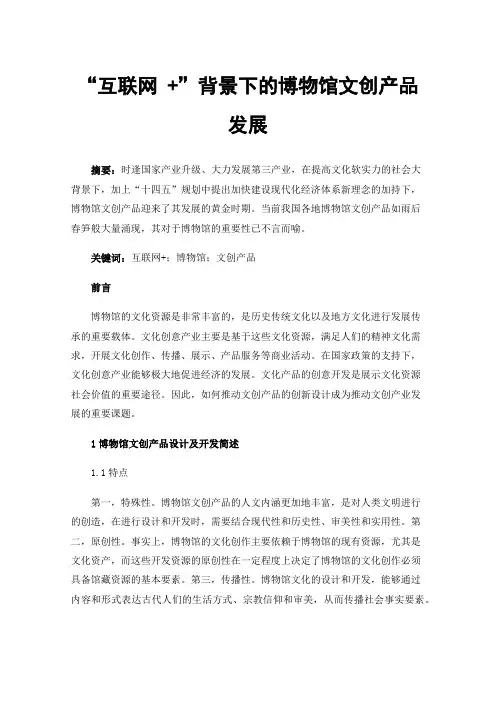 “互联网 +”背景下的博物馆文创产品发展

摘要：时逢国家产业升级、大力发展第三产业，在提高文化软实力的社会大背景下，加上“十四五”规划中提出加快建设现代化经济体系新理念的加持下，博物馆文创产品迎来了其发展的黄金时期。当前我国各地博物馆文创产品如雨后春笋般大量涌现，其对于博物馆的重要性已不言而喻。

关键词：互联网+；博物馆；文创产品

前言

博物馆的文化资源是非常丰富的，是历史传统文化以及地方文化进行发展传承的重要载体。文化创意产业主要是基于这些文化资源，满足人们的精神文化需求，开展文化创作、传播、展示、产品服务等商业活动。在国家政策的支持下，文化创意产业能够极大地促进经济的发展。文化产品的创意开发是展示文化资源社会价值的重要途径。因此，如何推动文创产品的创新设计成为推动文创产业发展的重要课题。

1 博物馆文创产品设计及开发简述

1.1 特点

第一，特殊性。博物馆文创产品的人文内涵更加地丰富，是对人类文明进行的创造，在进行设计和开发时，需要结合现代性和历史性、审美性和实用性。第二，原创性。事实上，博物馆的文化创作主要依赖于博物馆的现有资源，尤其是文化资产，而这些开发资源的原创性在一定程度上决定了博物馆的文化创作必须具备馆藏资源的基本要素。第三，传播性。博物馆文化的设计和开发，能够通过内容和形式表达古代人们的生活方式、宗教信仰和审美，从而传播社会事实要素。